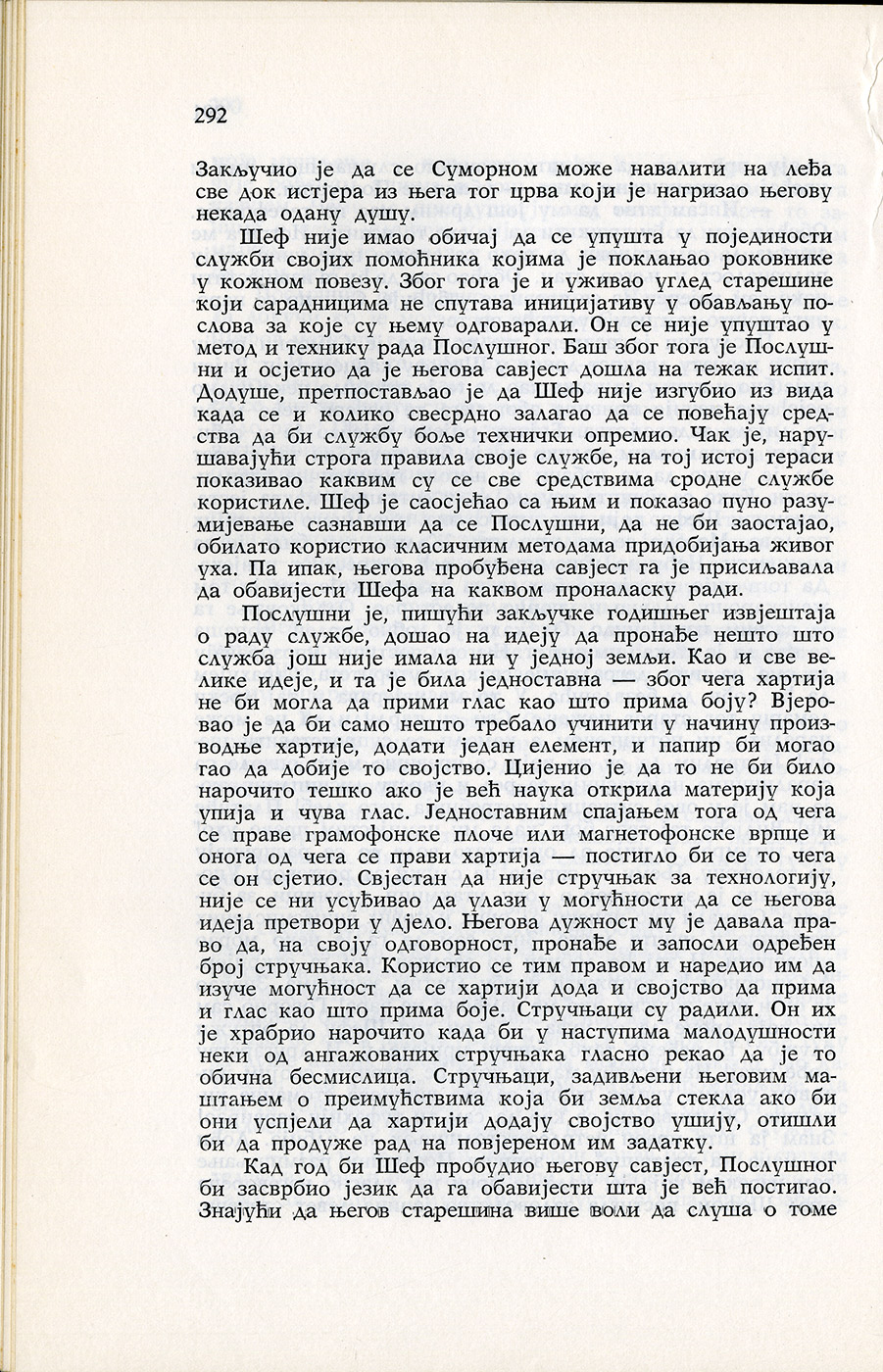 292

Закључио је да се Суморном може навалити на леђа све док истјера из њега тог црва који је нагризао његову некада одану душу.

Шеф није имао обичај да се упушта у појединости служби својих помоћника којима је поклањао роковнике у кожном повезу. Због тога је и уживао углед старешине који сарадницима не спутава иницијативу у обављању послова за које су њему одговарали. Он се није упуштао у метод и технику рада Послушног. Баш због тога је Послушни и осјетио да је његова савјест дошла на тежак испит. Додуше, претпостављао је да Шеф није изгубио из вида када се и колико свесрдно залагао да се повећају средства да би службу боље технички опремио. Чак је, нарушавајући строга правила своје службе, на тој истој тераси показивао каквим су се све средствима сродне службе користиле. Шеф је саосјећао са њим и показао пуно разумијевање сазнавши да се Послушни, да не би заостајао, обилато користио класичним методама придобијања живог уха. Па ипак, његова пробуђена савјест га је присиљавала да обавијести Шефа на каквом проналаску ради.

Послушни је, пишући закључке годишњег извјештаја о раду службе, дошао на идеју да пронађе нешто што служба још није имала ни у једној земљи. Као и све велике идеје, и та је била једноставна — због чега хартија не би могла да прими глас као што прима боју? Вјеровао је да би само нешто требало учинити у начину производње хартије, додати један елемент, и папир би могао гао да добије то својство. Цијенио је да то не би било нарочито тешко ако је већ наука открила материју која упија и чува глас. Једноставним спајањем тога од чега се праве грамофонске плоче или магнетофонске врпце и онога од чега се прави хартија — постигло би се то чега се он сјетио. Свјестан да није стручњак за технологију, није се ни усуђивао да улази у могућности да се његова идеја претвори у дјело. Његова дужност му је давала право да, на своју одговорност, пронађе и запосли одређен број стручњака. Користио се тим правом и наредио им да изуче могућност да се хартији дода и својство да прима и глас као што прима боје. Стручњаци су радили. Он их је храбрио нарочито када би у наступима малодушности неки од ангажованих стручњака гласно рекао да је то обична бесмислица. Стручњаци, задивљени његовим маштањем о преимућствима која би земља стекла ако би они успјели да хартији додају својство ушију, отишли би да продуже рад на повјереном им задатку.

Кад год би Шеф пробудио његову савјест, Послушног би засврбио језик да га обавијести шта је већ постигао. Знајући да његов старешина више воли да слуша о томе